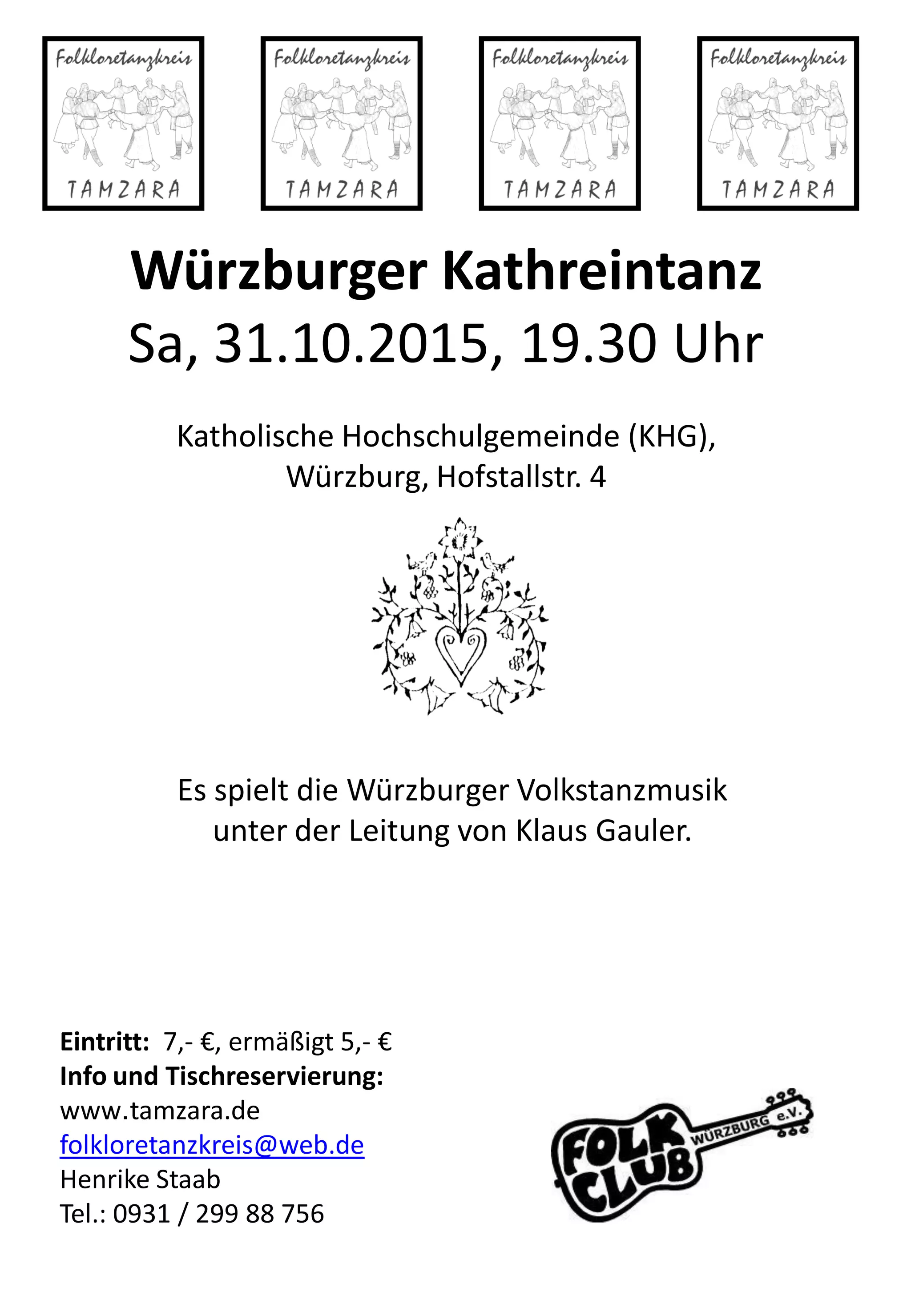 Folkloretanzkreis
TAMZARA

Folkloretanzkreis
TAMZARA

Folkloretanzkreis
TAMZARA

Folkloretanzkreis
TAMZARA

Würzburger Kathreintanz
Sa, 31.10.2015, 19.30 Uhr

Katholische Hochschulgemeinde (KHG),
Würzburg, Hofstallstr. 4

Es spielt die Würzburger Volkstanzmusik unter der Leitung von Klaus Gauler.

Eintritt: 7,- €, ermäßigt 5,- €
Info und Tischreservierung:
www.tamzara.de
folkloretanzkreis@web.de
Henrike Staab
Tel.: 0931 / 299 88 756

FOLK CLUB WÜRZBURG e.V.